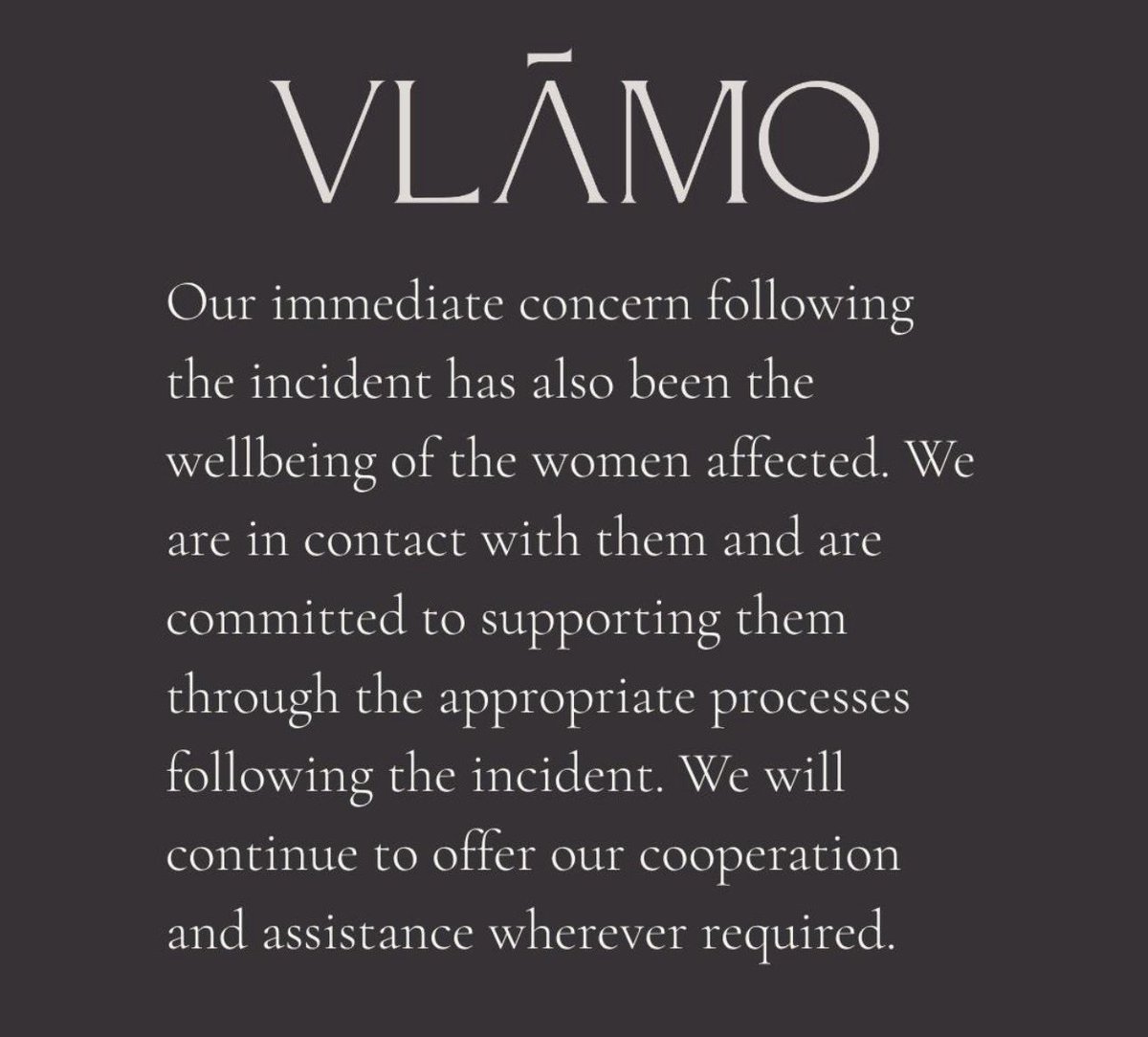 VLĀMO

Our immediate concern following the incident has also been the wellbeing of the women affected. We are in contact with them and are committed to supporting them through the appropriate processes following the incident. We will continue to offer our cooperation and assistance wherever required.